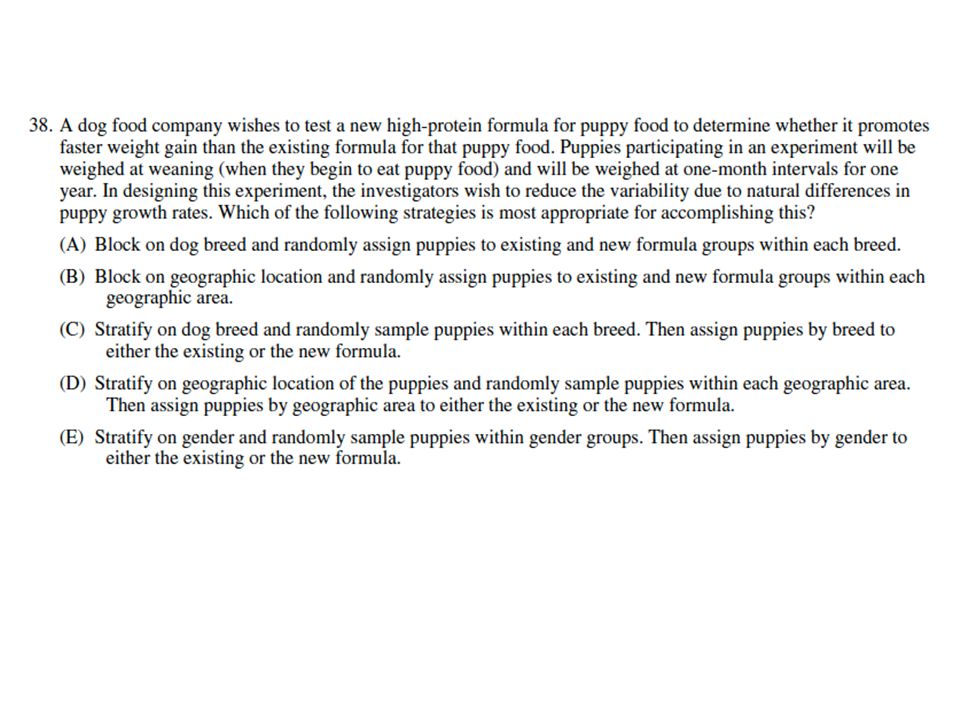 38. A dog food company wishes to test a new high-protein formula for puppy food to determine whether it promotes faster weight gain than the existing formula for that puppy food. Puppies participating in an experiment will be weighed at weaning (when they begin to eat puppy food) and will be weighed at one-month intervals for one year. In designing this experiment, the investigators wish to reduce the variability due to natural differences in puppy growth rates. Which of the following strategies is most appropriate for accomplishing this?

(A) Block on dog breed and randomly assign puppies to existing and new formula groups within each breed.

(B) Block on geographic location and randomly assign puppies to existing and new formula groups within each geographic area.

(C) Stratify on dog breed and randomly sample puppies within each breed. Then assign puppies by breed to either the existing or the new formula.

(D) Stratify on geographic location of the puppies and randomly sample puppies within each geographic area. Then assign puppies by geographic area to either the existing or the new formula.

(E) Stratify on gender and randomly sample puppies within gender groups. Then assign puppies by gender to either the existing or the new formula.